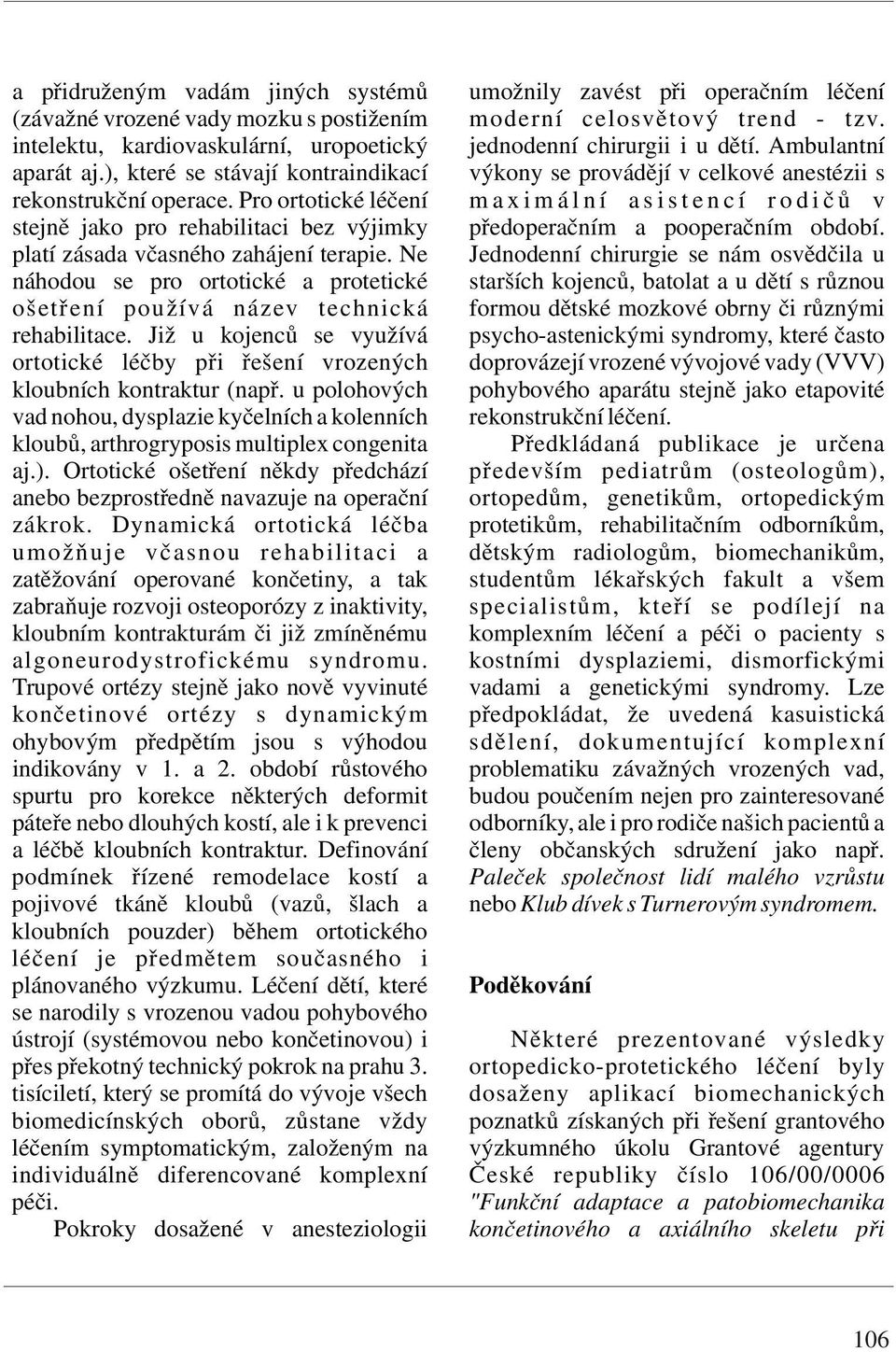 a přidruženým vadám jiných systémů (závažné vrozené vady mozku s postižením intelektu, kardiovaskulární, uropoetický aparát aj.), které se stávají kontraindikací rekonstrukční operace. Pro ortotické léčení stejně jako pro rehabilitaci bez výjimky platí zásada včasného zahájení terapie. Ne náhodou se pro ortotické a protetické ošetření používá název technická rehabilitace. Již u kojenců se využívá ortotické léčby při řešení vrozených kloubních kontraktur (např. u polohových vad nohou, dysplazie kyčelních a kolenních kloubů, arthrogryposis multiplex congenita aj.). Ortotické ošetření někdy předchází anebo bezprostředně navazuje na operační zákrok. Dynamická ortotická léčba umožňuje včasnou rehabilitaci a zatěžování operované končetiny, a tak zabraňuje rozvoji osteoporózy z inaktivity, kloubním kontrakturám či již zmíněnému algoneurodystrofickému syndromu. Trupové ortézy stejně jako nově vyvinuté končetinové ortézy s dynamickým ohybovým předpětím jsou s výhodou indikovány v 1. a 2. období růstového spurtu pro korekce některých deformit páteře nebo dlouhých kostí, ale i k prevenci a léčbě kloubních kontraktur. Definování podmínek řízené remodelace kostí a pojivové tkáně kloubů (vazů, šlach a kloubních pouzder) během ortotického léčení je předmětem současného i plánovaného výzkumu. Léčení dětí, které se narodily s vrozenou vadou pohybového ústrojí (systémovou nebo končetinovou) i přes překotný technický pokrok na prahu 3. tisíciletí, který se promítá do vývoje všech biomedicínských oborů, zůstane vždy léčením symptomatickým, založeným na individuálně diferencované komplexní péči.

Pokroky dosažené v anesteziologii umožnily zavést při operačním léčení moderní celosvětový trend - tzv. jednodenní chirurgii i u dětí. Ambulantní výkony se provádějí v celkové anestézii s maximální asistencí rodičů v předoperačním a pooperačním období. Jednodenní chirurgie se nám osvědčila u starších kojenců, batolat a u dětí s různou formou dětské mozkové obrny či různými psycho-astenickými syndromy, které často doprovázejí vrozené vývojové vady (VVV) pohybového aparátu stejně jako etapovité rekonstrukční léčení.

Předkládaná publikace je určena především pediatrům (osteologům), ortopedům, genetikům, ortopedickým protetikům, rehabilitačním odborníkům, dětským radiologům, biomechanikům, studentům lékařských fakult a všem specialistům, kteří se podílejí na komplexním léčení a péči o pacienty s kostními dysplaziemi, dismorfickými vadami a genetickými syndromy. Lze předpokládat, že uvedená kasuistická sdělení, dokumentující komplexní problematiku závažných vrozených vad, budou poučením nejen pro zainteresované odborníky, ale i pro rodiče našich pacientů a členy občanských sdružení jako např. Paleček společnost lidí malého vzrůstu nebo Klub dívek s Turnerovým syndromem.

Poděkování

Některé prezentované výsledky ortopedicko-protetického léčení byly dosaženy aplikací biomechanických poznatků získaných při řešení grantového výzkumného úkolu Grantové agentury České republiky číslo 106/00/0006 "Funkční adaptace a patobiomechanika končetinového a axiálního skeletu při

106